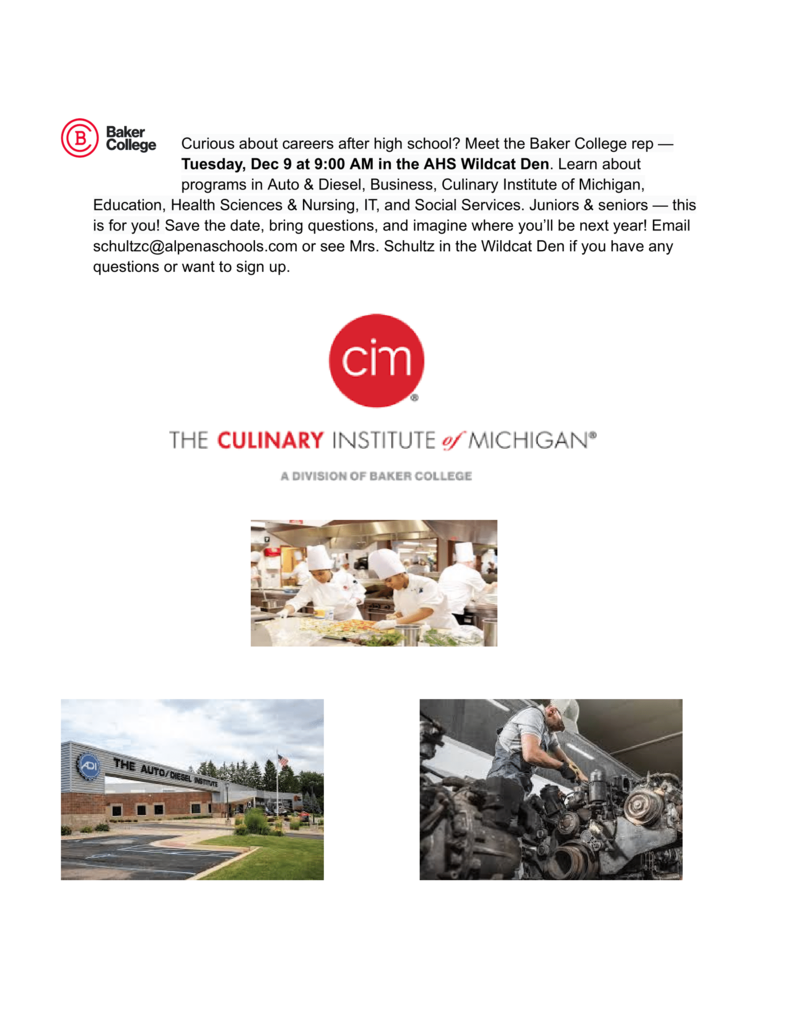 Baker College

Curious about careers after high school? Meet the Baker College rep — Tuesday, Dec 9 at 9:00 AM in the AHS Wildcat Den. Learn about programs in Auto & Diesel, Business, Culinary Institute of Michigan, Education, Health Sciences & Nursing, IT, and Social Services. Juniors & seniors — this is for you! Save the date, bring questions, and imagine where you'll be next year! Email schultzc@alpenaschools.com or see Mrs. Schultz in the Wildcat Den if you have any questions or want to sign up.

cim®

THE CULINARY INSTITUTE of MICHIGAN®

A DIVISION OF BAKER COLLEGE

ADI THE AUTO/DIESEL INSTITUTE